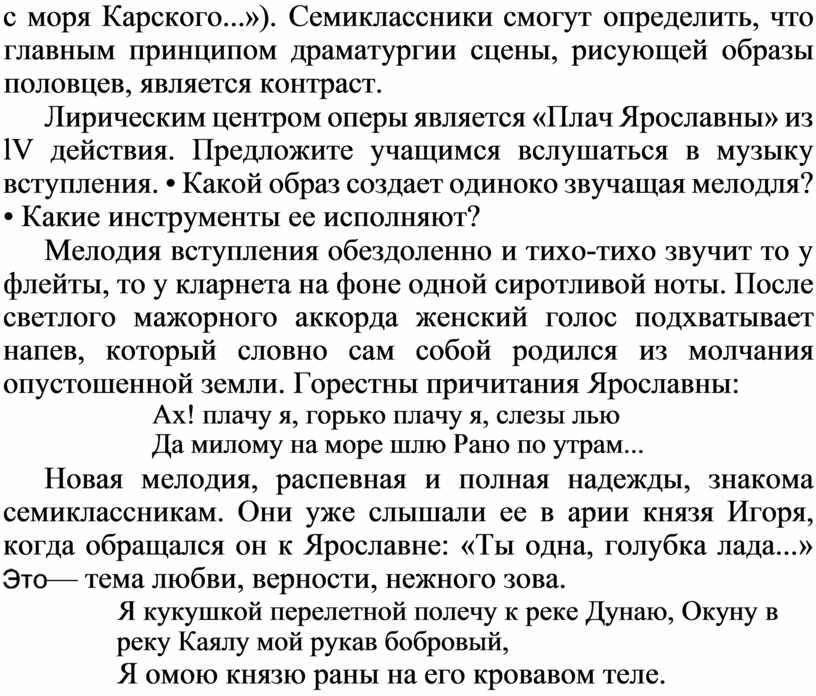 с моря Карского...»). Семиклассники смогут определить, что главным принципом драматургии сцены, рисующей образы половцев, является контраст.

Лирическим центром оперы является «Плач Ярославны» из lV действия. Предложите учащимся вслушаться в музыку вступления. • Какой образ создает одиноко звучащая мелодля? • Какие инструменты ее исполняют?

Мелодия вступления обездоленно и тихо-тихо звучит то у флейты, то у кларнета на фоне одной сиротливой ноты. После светлого мажорного аккорда женский голос подхватывает напев, который словно сам собой родился из молчания опустошенной земли. Горестны причитания Ярославны:

Ах! плачу я, горько плачу я, слезы лью
Да милому на море шлю Рано по утрам...

Новая мелодия, распевная и полная надежды, знакома семиклассникам. Они уже слышали ее в арии князя Игоря, когда обращался он к Ярославне: «Ты одна, голубка лада...» Это— тема любви, верности, нежного зова.

Я кукушкой перелетной полечу к реке Дунаю, Окуну в реку Каялу мой рукав бобровый,
Я омою князю раны на его кровавом теле.